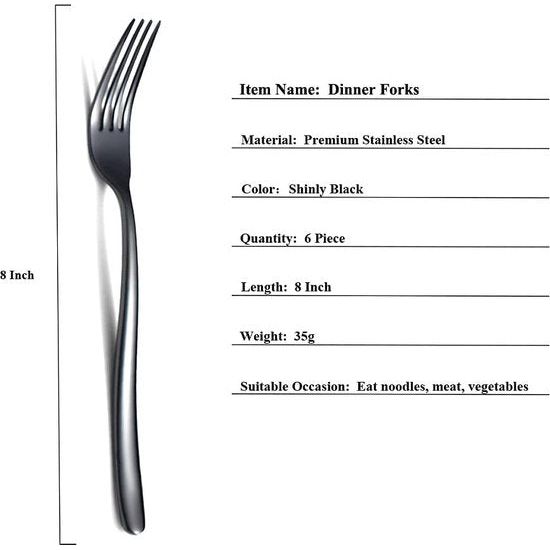 8 Inch

Item Name: Dinner Forks

Material: Premium Stainless Steel

Color: Shinly Black

Quantity: 6 Piece

Length: 8 Inch

Weight: 35g

Suitable Occasion: Eat noodles, meat, vegetables